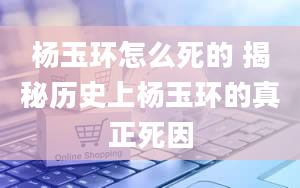 杨玉环怎么死的 揭秘历史上杨玉环的真正死因

Online Shopping